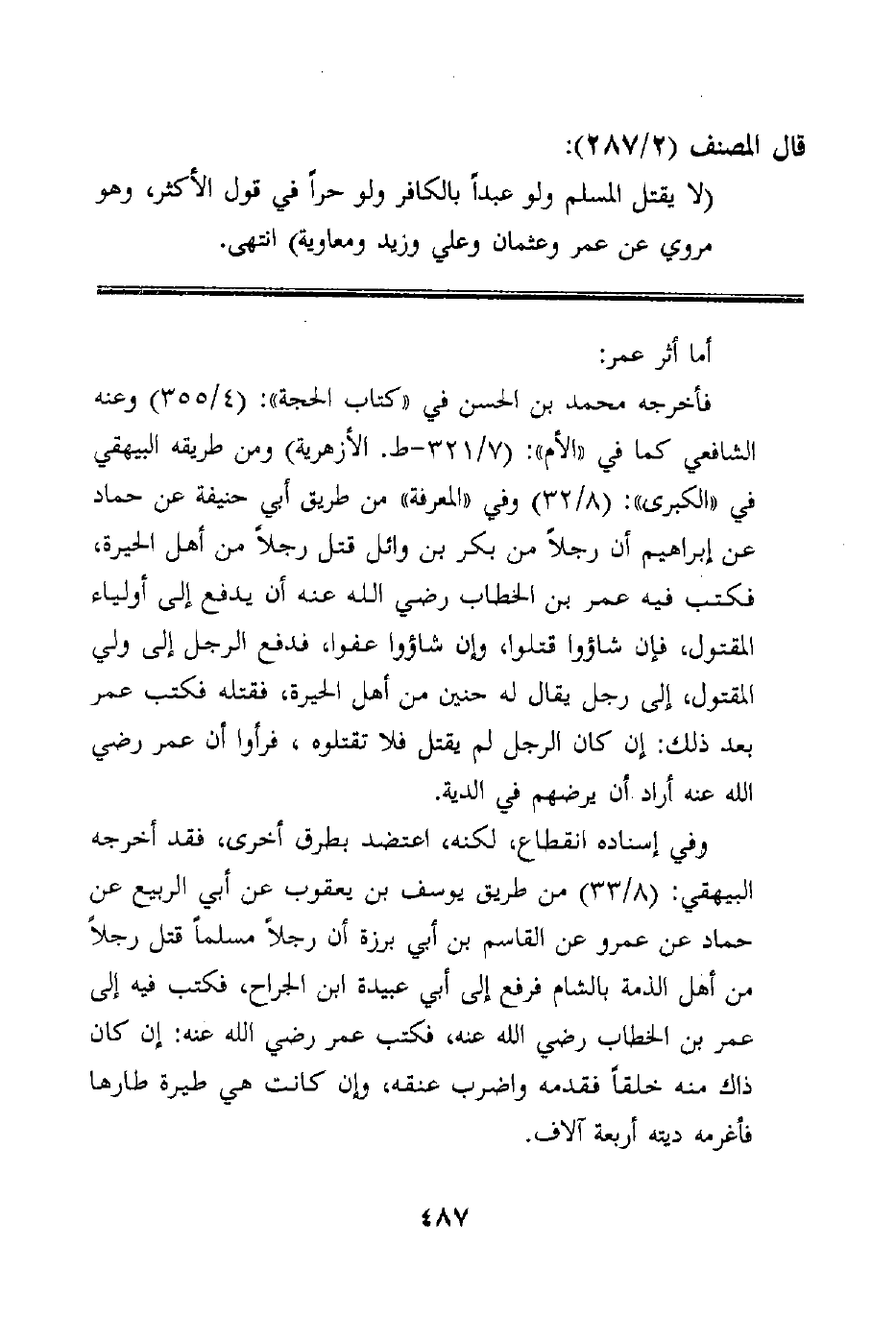 قال المصنف (٢٨٧/٢):
(لا يقتل المسلم ولو عبداً بالكافر ولو حراً في قول الأكثر، وهو مروي عن عمر وعثمان وعلي وزيد ومعاوية) انتهى.

أما أثر عمر:
فأخرجه محمد بن الحسن في «كتاب الحجة»: (٣٥٥/٤) وعنه الشافعي كما في «الأم»: (٣٢١/٧-ط. الأزهرية) ومن طريقه البيهقي في «الكبرى»: (٣٢/٨) وفي «المعرفة» من طريق أبي حنيفة عن حماد عن إبراهيم أن رجلاً من بكر بن وائل قتل رجلاً من أهل الحيرة، فكتب فيه عمر بن الخطاب رضي الله عنه أن يدفع إلى أولياء المقتول، فإن شاؤوا قتلوا، وإن شاؤوا عفوا، فدفع الرجل إلى ولي المقتول، إلى رجل يقال له حنين من أهل الحيرة، فقتله فكتب عمر بعد ذلك: إن كان الرجل لم يقتل فلا تقتلوه ، فرأوا أن عمر رضي الله عنه أراد أن يرضهم في الدية.
وفي إسناده انقطاع، لكنه، اعتضد بطرق أخرى، فقد أخرجه البيهقي: (٣٣/٨) من طريق يوسف بن يعقوب عن أبي الربيع عن حماد عن عمرو عن القاسم بن أبي برزة أن رجلاً مسلماً قتل رجلاً من أهل الذمة بالشام فرفع إلى أبي عبيدة ابن الجراح، فكتب فيه إلى عمر بن الخطاب رضي الله عنه، فكتب عمر رضي الله عنه: إن كان ذاك منه خلقاً فقدمه واضرب عنقه، وإن كانت هي طيرة طارها فأغرمه ديته أربعة آلاف.

٤٨٧